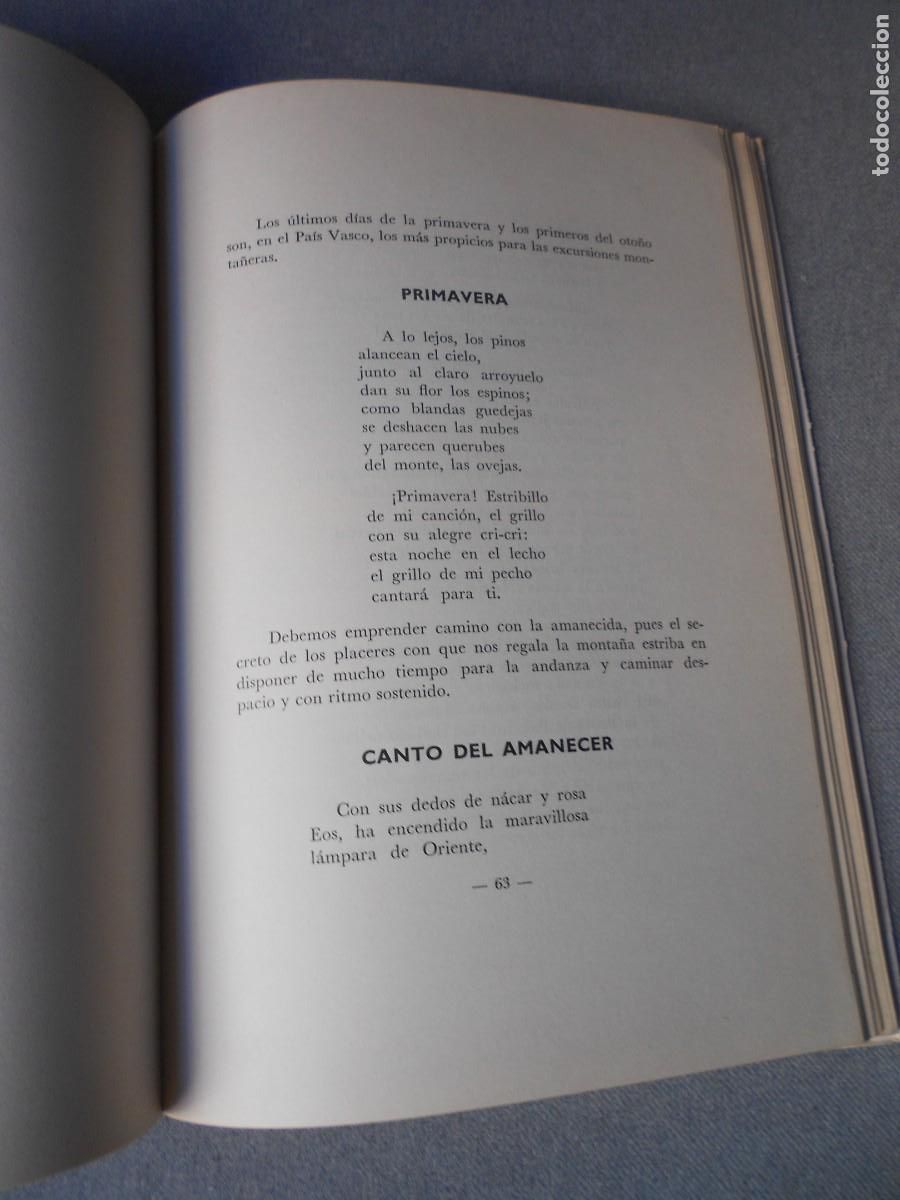 todocoleccion

Los últimos días de la primavera y los primeros del otoño son, en el País Vasco, los más propicios para las excursiones montañeras.

PRIMAVERA

A lo lejos, los pinos
alancean el cielo,
junto al claro arroyuelo
dan su flor los espinos;
como blandas guedejas
se deshacen las nubes
y parecen querubes
del monte, las ovejas.

¡Primavera! Estribillo
de mi canción, el grillo
con su alegre cri-cri:
esta noche en el lecho
el grillo de mi pecho
cantará para ti.

Debemos emprender camino con la amanecida, pues el secreto de los placeres con que nos regala la montaña estriba en disponer de mucho tiempo para la andanza y caminar despacio y con ritmo sostenido.

CANTO DEL AMANECER

Con sus dedos de nácar y rosa
Eos, ha encendido la maravillosa
lámpara de Oriente,

— 63 —